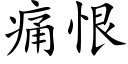 痛恨